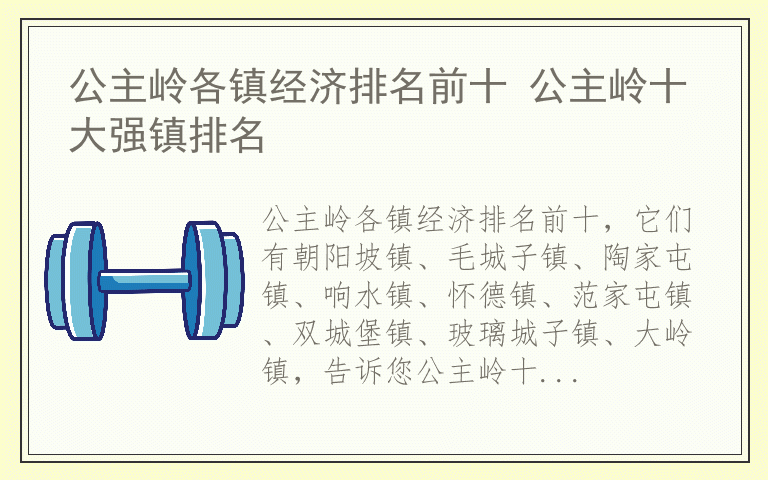 公主岭各镇经济排名前十 公主岭十大强镇排名

公主岭各镇经济排名前十，它们有朝阳坡镇、毛城子镇、陶家屯镇、响水镇、怀德镇、范家屯镇、双城堡镇、玻璃城子镇、大岭镇，告诉您公主岭十...